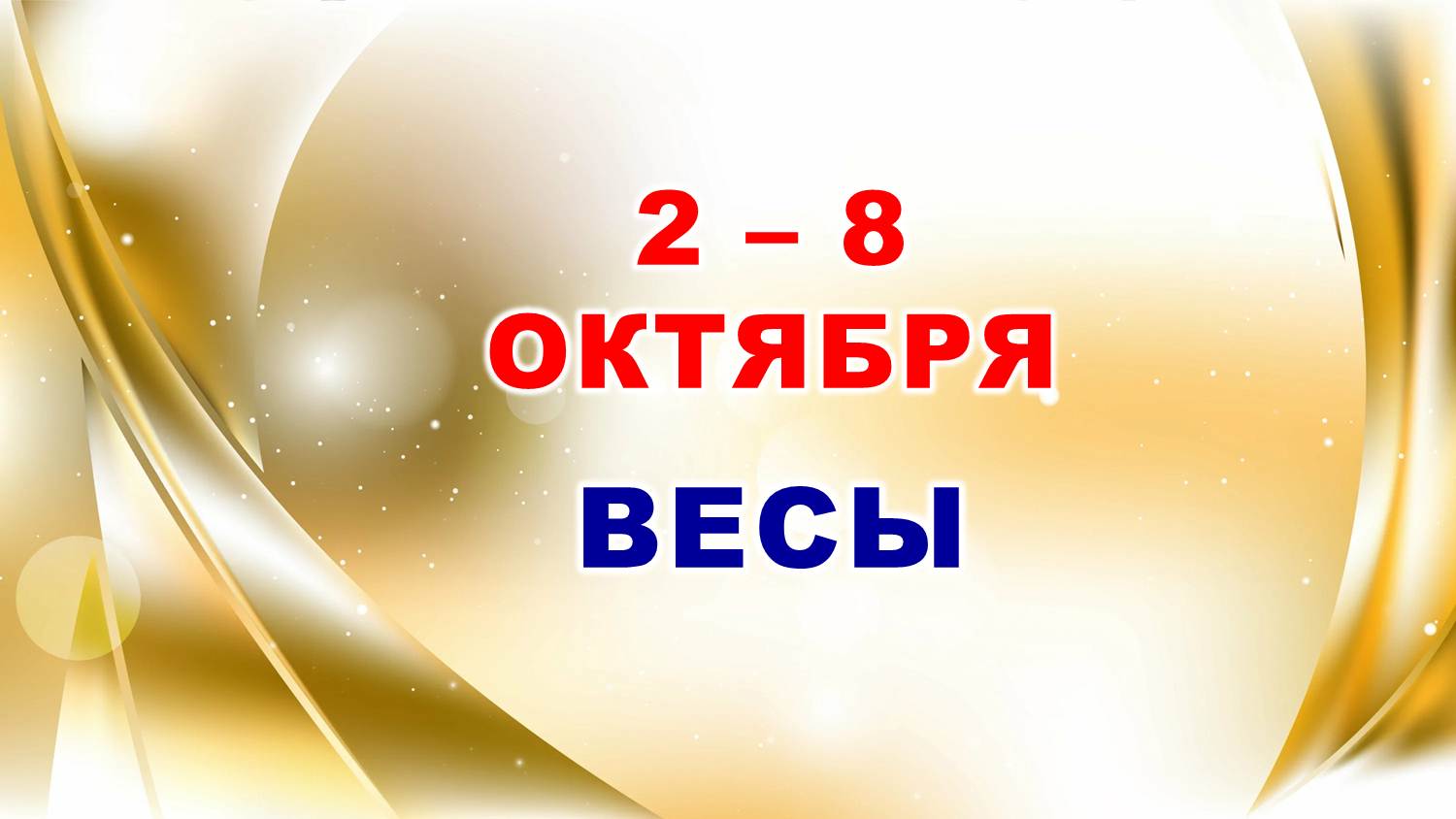 2 – 8
ОКТЯБРЯ

ВЕСЫ